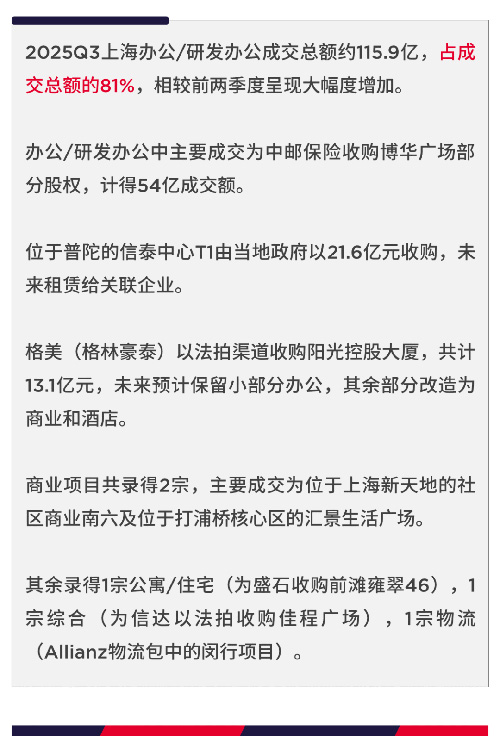 2025Q3上海办公/研发办公成交总额约115.9亿，占成交总额的81%，相较前两季度呈现大幅度增加。

办公/研发办公中主要成交为中邮保险收购博华广场部分股权，计得54亿成交额。

位于普陀的信泰中心T1由当地政府以21.6亿元收购，未来租赁给关联企业。

格美（格林豪泰）以法拍渠道收购阳光控股大厦，共计13.1亿元，未来预计保留小部分办公，其余部分改造为商业和酒店。

商业项目共录得2宗，主要成交为位于上海新天地的社区商业南六及位于打浦桥核心区的汇景生活广场。

其余录得1宗公寓/住宅（为盛石收购前滩雍翠46），1宗综合（为信达以法拍收购佳程广场），1宗物流（Allianz物流包中的闵行项目）。